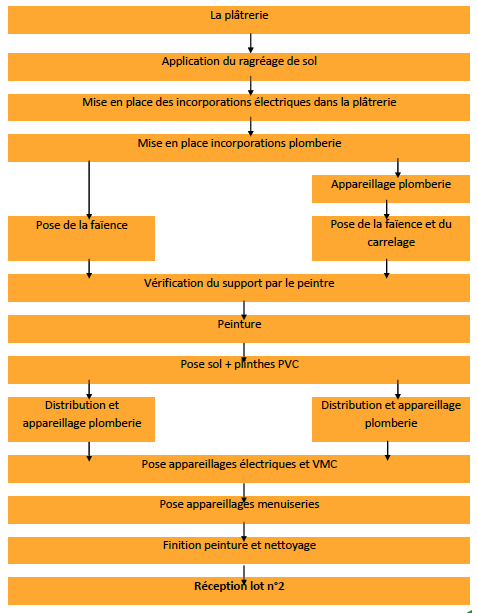 La plâtrerie

Application du ragréage de sol

Mise en place des incorporations électriques dans la plâtrerie

Mise en place incorporations plomberie

Appareillage plomberie

Pose de la faïence

Pose de la faïence et du carrelage

Vérification du support par le peintre

Peinture

Pose sol + plinthes PVC

Distribution et appareillage plomberie

Distribution et appareillage plomberie

Pose appareillages électriques et VMC

Pose appareillages menuiseries

Finition peinture et nettoyage

Réception lot n°2